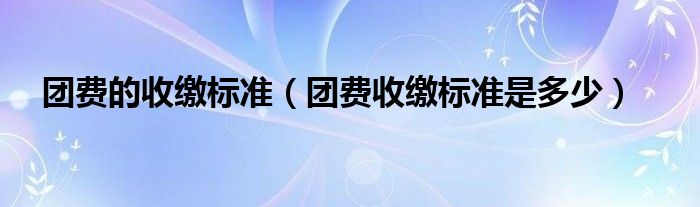 团费的收缴标准（团费收缴标准是多少）